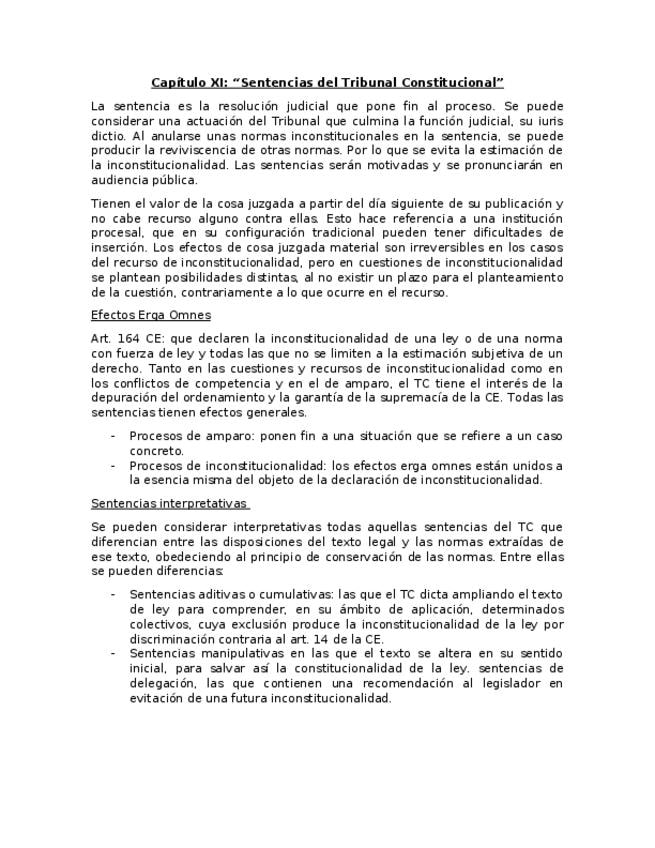 Capítulo XI: “Sentencias del Tribunal Constitucional”

La sentencia es la resolución judicial que pone fin al proceso. Se puede considerar una actuación del Tribunal que culmina la función judicial, su iuris dictio. Al anularse unas normas inconstitucionales en la sentencia, se puede producir la reviviscencia de otras normas. Por lo que se evita la estimación de la inconstitucionalidad. Las sentencias serán motivadas y se pronunciarán en audiencia pública.

Tienen el valor de la cosa juzgada a partir del día siguiente de su publicación y no cabe recurso alguno contra ellas. Esto hace referencia a una institución procesal, que en su configuración tradicional pueden tener dificultades de inserción. Los efectos de cosa juzgada material son irreversibles en los casos del recurso de inconstitucionalidad, pero en cuestiones de inconstitucionalidad se plantean posibilidades distintas, al no existir un plazo para el planteamiento de la cuestión, contrariamente a lo que ocurre en el recurso.

Efectos Erga Omnes

Art. 164 CE: que declaren la inconstitucionalidad de una ley o de una norma con fuerza de ley y todas las que no se limiten a la estimación subjetiva de un derecho. Tanto en las cuestiones y recursos de inconstitucionalidad como en los conflictos de competencia y en el de amparo, el TC tiene el interés de la depuración del ordenamiento y la garantía de la supremacía de la CE. Todas las sentencias tienen efectos generales.

- Procesos de amparo: ponen fin a una situación que se refiere a un caso concreto.
- Procesos de inconstitucionalidad: los efectos erga omnes están unidos a la esencia misma del objeto de la declaración de inconstitucionalidad.

Sentencias interpretativas

Se pueden considerar interpretativas todas aquellas sentencias del TC que diferencian entre las disposiciones del texto legal y las normas extraídas de ese texto, obedeciendo al principio de conservación de las normas. Entre ellas se pueden diferencias:

- Sentencias aditivas o cumulativas: las que el TC dicta ampliando el texto de ley para comprender, en su ámbito de aplicación, determinados colectivos, cuya exclusión produce la inconstitucionalidad de la ley por discriminación contraria al art. 14 de la CE.
- Sentencias manipulativas en las que el texto se altera en su sentido inicial, para salvar así la constitucionalidad de la ley. sentencias de delegación, las que contienen una recomendación al legislador en evitación de una futura inconstitucionalidad.